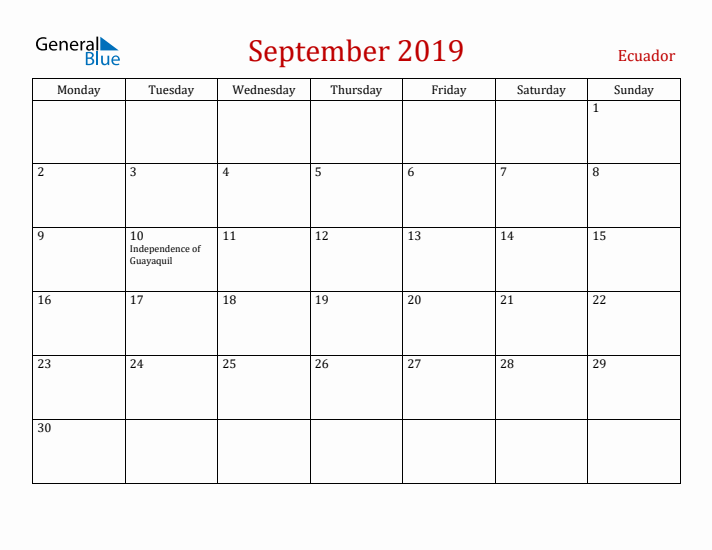 General Blue

September 2019

Ecuador

| Monday | Tuesday | Wednesday | Thursday | Friday | Saturday | Sunday |
|---|---|---|---|---|---|---|
| | | | | | | 1 |
| 2 | 3 | 4 | 5 | 6 | 7 | 8 |
| 9 | 10 Independence of Guayaquil | 11 | 12 | 13 | 14 | 15 |
| 16 | 17 | 18 | 19 | 20 | 21 | 22 |
| 23 | 24 | 25 | 26 | 27 | 28 | 29 |
| 30 | | | | | | |